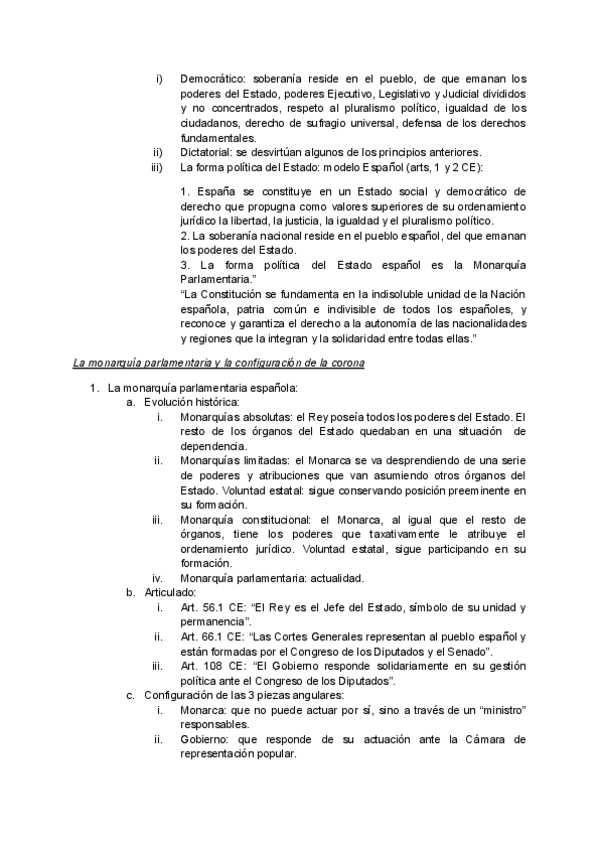 i) Democrático: soberanía reside en el pueblo, de que emanan los poderes del Estado, poderes Ejecutivo, Legislativo y Judicial divididos y no concentrados, respeto al pluralismo político, igualdad de los ciudadanos, derecho de sufragio universal, defensa de los derechos fundamentales.

ii) Dictatorial: se desvirtúan algunos de los principios anteriores.

iii) La forma política del Estado: modelo Español (arts, 1 y 2 CE):

1. España se constituye en un Estado social y democrático de derecho que propugna como valores superiores de su ordenamiento jurídico la libertad, la justicia, la igualdad y el pluralismo político.
2. La soberanía nacional reside en el pueblo español, del que emanan los poderes del Estado.
3. La forma política del Estado español es la Monarquía Parlamentaria."
"La Constitución se fundamenta en la indisoluble unidad de la Nación española, patria común e indivisible de todos los españoles, y reconoce y garantiza el derecho a la autonomía de las nacionalidades y regiones que la integran y la solidaridad entre todas ellas."

La monarquía parlamentaria y la configuración de la corona

1. La monarquía parlamentaria española:
a. Evolución histórica:
i. Monarquías absolutas: el Rey poseía todos los poderes del Estado. El resto de los órganos del Estado quedaban en una situación de dependencia.
ii. Monarquías limitadas: el Monarca se va desprendiendo de una serie de poderes y atribuciones que van asumiendo otros órganos del Estado. Voluntad estatal: sigue conservando posición preeminente en su formación.
iii. Monarquía constitucional: el Monarca, al igual que el resto de órganos, tiene los poderes que taxativamente le atribuye el ordenamiento jurídico. Voluntad estatal, sigue participando en su formación.
iv. Monarquía parlamentaria: actualidad.
b. Articulado:
i. Art. 56.1 CE: "El Rey es el Jefe del Estado, símbolo de su unidad y permanencia".
ii. Art. 66.1 CE: "Las Cortes Generales representan al pueblo español y están formadas por el Congreso de los Diputados y el Senado".
iii. Art. 108 CE: "El Gobierno responde solidariamente en su gestión política ante el Congreso de los Diputados".
c. Configuración de las 3 piezas angulares:
i. Monarca: que no puede actuar por sí, sino a través de un "ministro" responsables.
ii. Gobierno: que responde de su actuación ante la Cámara de representación popular.